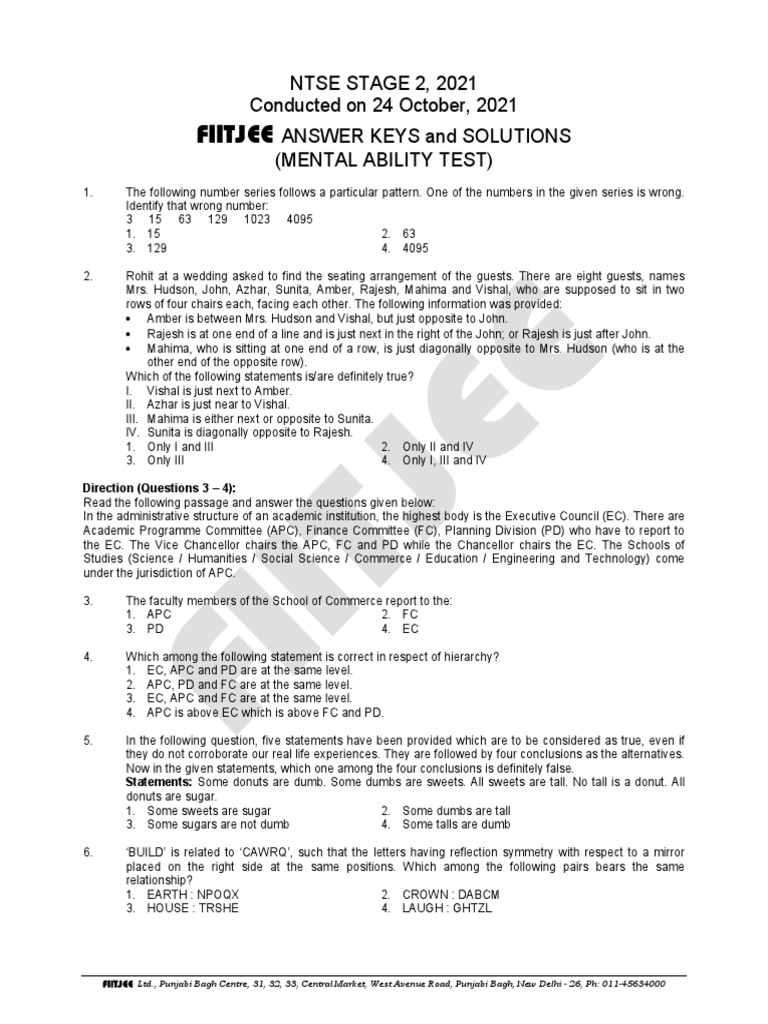 NTSE STAGE 2, 2021
Conducted on 24 October, 2021
FIITJEE ANSWER KEYS and SOLUTIONS
(MENTAL ABILITY TEST)

1. The following number series follows a particular pattern. One of the numbers in the given series is wrong. Identify that wrong number:
3 15 63 129 1023 4095
1. 15
2. 63
3. 129
4. 4095

2. Rohit at a wedding asked to find the seating arrangement of the guests. There are eight guests, names Mrs. Hudson, John, Azhar, Sunita, Amber, Rajesh, Mahima and Vishal, who are supposed to sit in two rows of four chairs each, facing each other. The following information was provided:
• Amber is between Mrs. Hudson and Vishal, but just opposite to John.
• Rajesh is at one end of a line and is just next in the right of the John; or Rajesh is just after John.
• Mahima, who is sitting at one end of a row, is just diagonally opposite to Mrs. Hudson (who is at the other end of the opposite row).
Which of the following statements is/are definitely true?
I. Vishal is just next to Amber.
II. Azhar is just near to Vishal.
III. Mahima is either next or opposite to Sunita.
IV. Sunita is diagonally opposite to Rajesh.
1. Only I and III
2. Only II and IV
3. Only III
4. Only I, III and IV

Direction (Questions 3 – 4):
Read the following passage and answer the questions given below:
In the administrative structure of an academic institution, the highest body is the Executive Council (EC). There are Academic Programme Committee (APC), Finance Committee (FC), Planning Division (PD) who have to report to the EC. The Vice Chancellor chairs the APC, FC and PD while the Chancellor chairs the EC. The Schools of Studies (Science / Humanities / Social Science / Commerce / Education / Engineering and Technology) come under the jurisdiction of APC.

3. The faculty members of the School of Commerce report to the:
1. APC
2. FC
3. PD
4. EC

4. Which among the following statement is correct in respect of hierarchy?
1. EC, APC and PD are at the same level.
2. APC, PD and FC are at the same level.
3. EC, APC and FC are at the same level.
4. APC is above EC which is above FC and PD.

5. In the following question, five statements have been provided which are to be considered as true, even if they do not corroborate our real life experiences. They are followed by four conclusions as the alternatives. Now in the given statements, which one among the four conclusions is definitely false.
Statements: Some donuts are dumb. Some dumbs are sweets. All sweets are tall. No tall is a donut. All donuts are sugar.
1. Some sweets are sugar
2. Some dumbs are tall
3. Some sugars are not dumb
4. Some talls are dumb

6. 'BUILD' is related to 'CAWRQ', such that the letters having reflection symmetry with respect to a mirror placed on the right side at the same positions. Which among the following pairs bears the same relationship?
1. EARTH : NPOQX
2. CROWN : DABCM
3. HOUSE : TRSHE
4. LAUGH : GHTZL

FIITJEE Ltd., Punjabi Bagh Centre, 31, 32, 33, Central Market, West Avenue Road, Punjabi Bagh, New Delhi - 26, Ph: 011-45634000